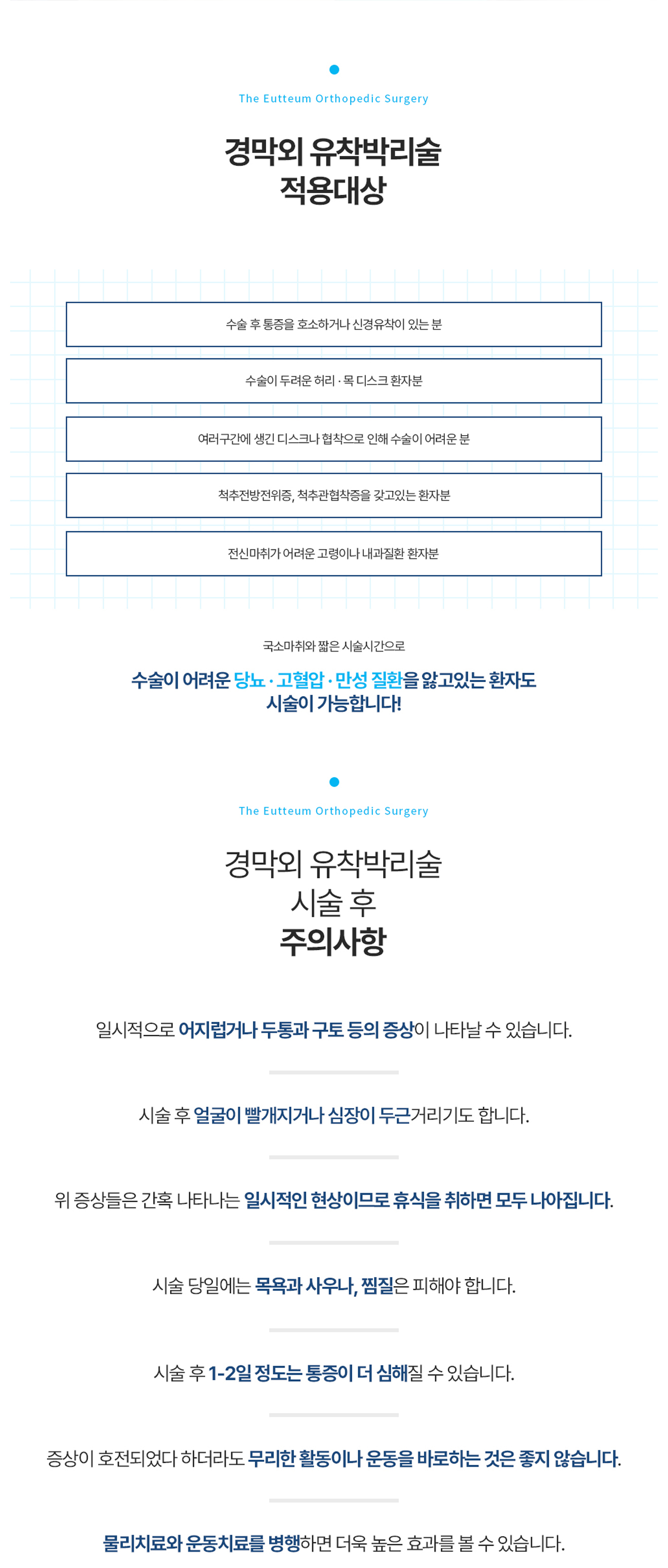 The Eutteum Orthopedic Surgery

경막외 유착박리술
적용대상

수술 후 통증을 호소하거나 신경유착이 있는 분

수술이 두려운 허리 · 목 디스크 환자분

여러구간에 생긴 디스크나 협착으로 인해 수술이 어려운 분

척추전방전위증, 척추관협착증을 갖고있는 환자분

전신마취가 어려운 고령이나 내과질환 환자분

국소마취와 짧은 시술시간으로

수술이 어려운 당뇨 · 고혈압 · 만성 질환을 앓고있는 환자도
시술이 가능합니다!

The Eutteum Orthopedic Surgery

경막외 유착박리술
시술 후
주의사항

일시적으로 어지럽거나 두통과 구토 등의 증상이 나타날 수 있습니다.

시술 후 얼굴이 빨개지거나 심장이 두근거리기도 합니다.

위 증상들은 간혹 나타나는 일시적인 현상이므로 휴식을 취하면 모두 나아집니다.

시술 당일에는 목욕과 사우나, 찜질은 피해야 합니다.

시술 후 1-2일 정도는 통증이 더 심해질 수 있습니다.

증상이 호전되었다 하더라도 무리한 활동이나 운동을 바로하는 것은 좋지 않습니다.

물리치료와 운동치료를 병행하면 더욱 높은 효과를 볼 수 있습니다.